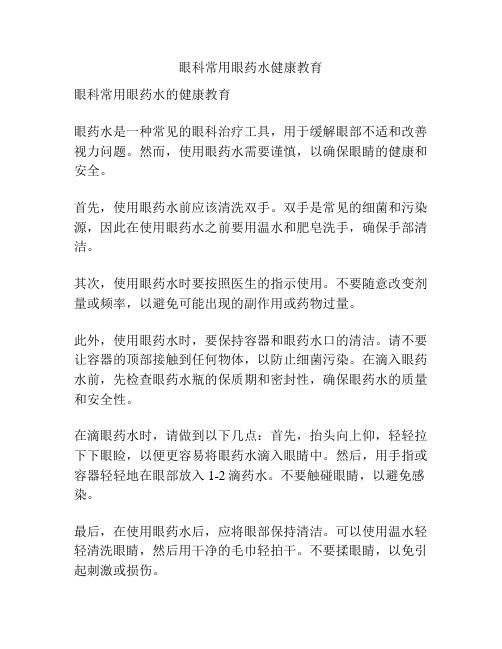 眼科常用眼药水健康教育

眼科常用眼药水的健康教育

眼药水是一种常见的眼科治疗工具，用于缓解眼部不适和改善视力问题。然而，使用眼药水需要谨慎，以确保眼睛的健康和安全。

首先，使用眼药水前应该清洗双手。双手是常见的细菌和污染源，因此在使用眼药水之前要用温水和肥皂洗手，确保手部清洁。

其次，使用眼药水时要按照医生的指示使用。不要随意改变剂量或频率，以避免可能出现的副作用或药物过量。

此外，使用眼药水时，要保持容器和眼药水口的清洁。请不要让容器的顶部接触到任何物体，以防止细菌污染。在滴入眼药水前，先检查眼药水瓶的保质期和密封性，确保眼药水的质量和安全性。

在滴眼药水时，请做到以下几点：首先，抬头向上仰，轻轻拉下下眼睑，以便更容易将眼药水滴入眼睛中。然后，用手指或容器轻轻地在眼部放入 1-2 滴药水。不要触碰眼睛，以避免感染。

最后，在使用眼药水后，应将眼部保持清洁。可以使用温水轻轻清洗眼睛，然后用干净的毛巾轻拍干。不要揉眼睛，以免引起刺激或损伤。